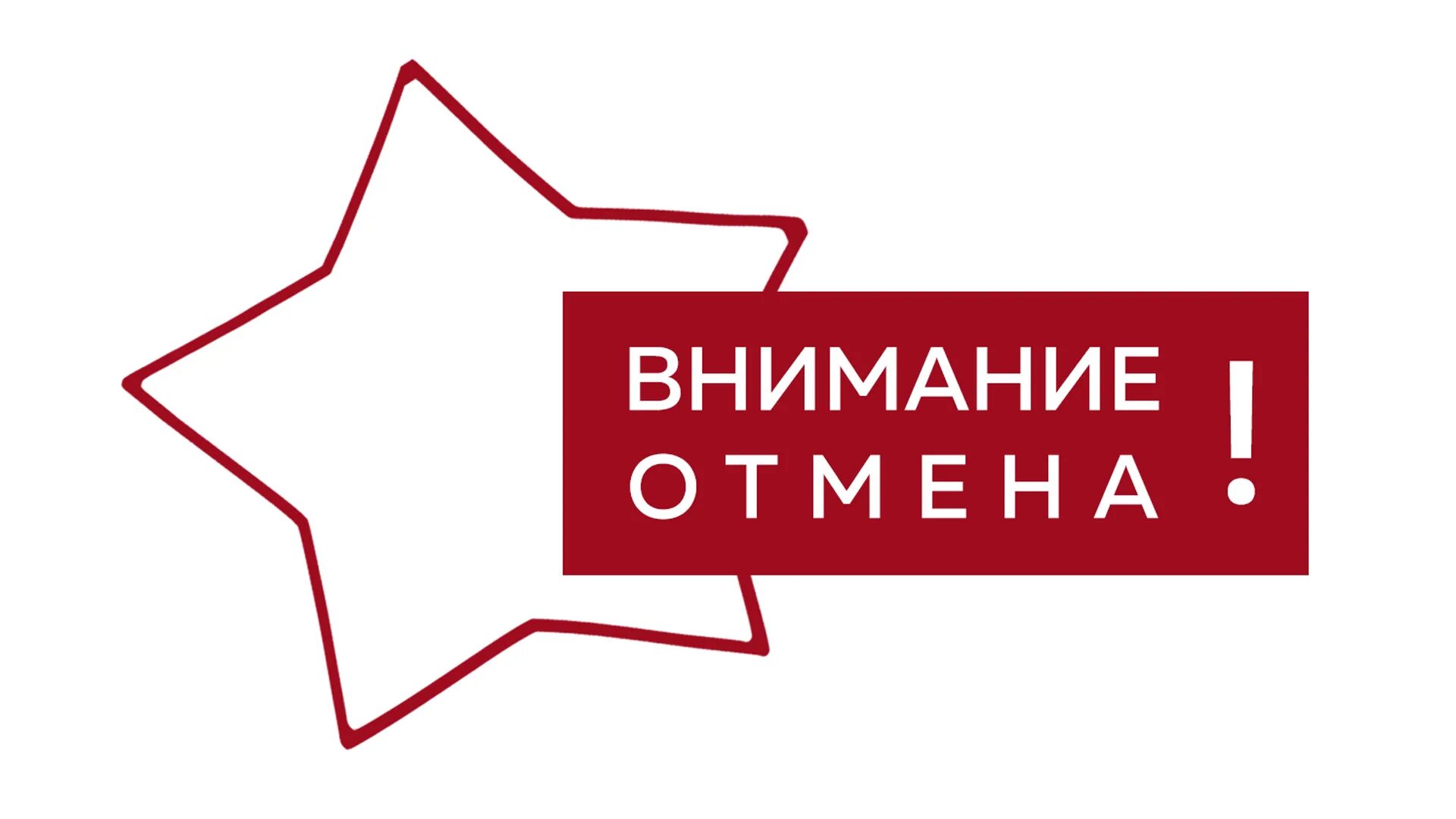 ВНИМАНИЕ
ОТМЕНА
!